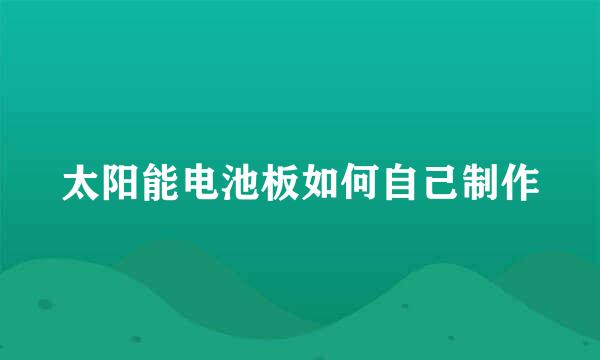 太阳能电池板如何自己制作